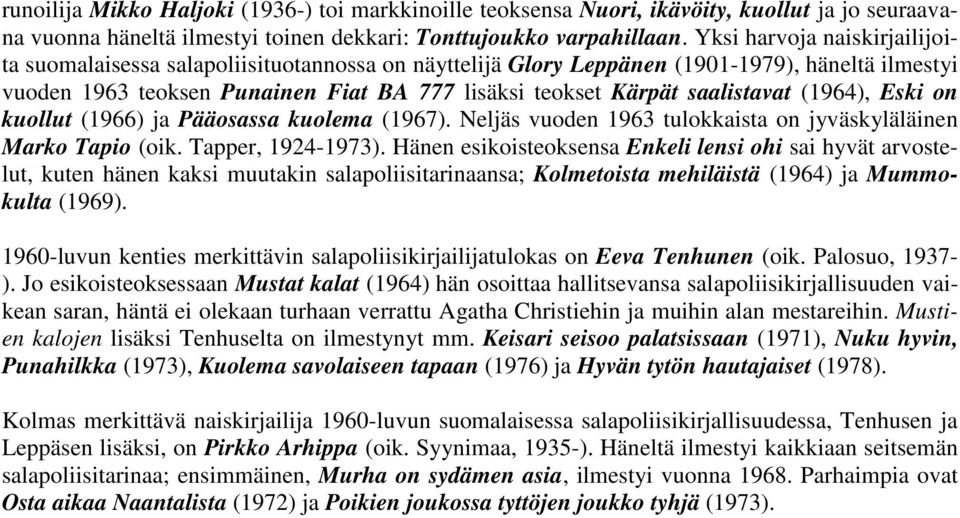 runoilija Mikko Haljoki (1936-) toi markkinoille teoksensa Nuori, ikävöity, kuollut ja jo seuraavana vuonna häneltä ilmestyi toinen dekkari: Tonttujoukko varpahillaan. Yksi harvoja naiskirjailijoita suomalaisessa salapoliisituotannossa on näyttelijä Glory Leppänen (1901-1979), häneltä ilmestyi vuoden 1963 teoksen Punainen Fiat BA 777 lisäksi teokset Kärpät saalistavat (1964), Eski on kuollut (1966) ja Pääosassa kuolema (1967). Neljäs vuoden 1963 tulokkaista on jyväskyläläinen Marko Tapio (oik. Tapper, 1924-1973). Hänen esikoisteoksensa Enkeli lensi ohi sai hyvät arvostelut, kuten hänen kaksi muutakin salapoliisitarinaansa; Kolmetoista mehiläistä (1964) ja Mummokulta (1969).

1960-luvun kenties merkittävin salapoliisikirjailijatulokas on Eeva Tenhunen (oik. Palosuo, 1937-). Jo esikoisteoksessaan Mustat kalat (1964) hän osoittaa hallitsevansa salapoliisikirjallisuuden vaikean saran, häntä ei olekaan turhaan verrattu Agatha Christiehin ja muihin alan mestareihin. Mustien kalojen lisäksi Tenhuselta on ilmestynyt mm. Keisari seisoo palatsissaan (1971), Nuku hyvin, Punahilkka (1973), Kuolema savolaiseen tapaan (1976) ja Hyvän tytön hautajaiset (1978).

Kolmas merkittävä naiskirjailija 1960-luvun suomalaisessa salapoliisikirjallisuudessa, Tenhusen ja Leppäsen lisäksi, on Pirkko Arhippa (oik. Syynimaa, 1935-). Häneltä ilmestyi kaikkiaan seitsemän salapoliisitarinaa; ensimmäinen, Murha on sydämen asia, ilmestyi vuonna 1968. Parhaimpia ovat Osta aikaa Naantalista (1972) ja Poikien joukossa tyttöjen joukko tyhjä (1973).